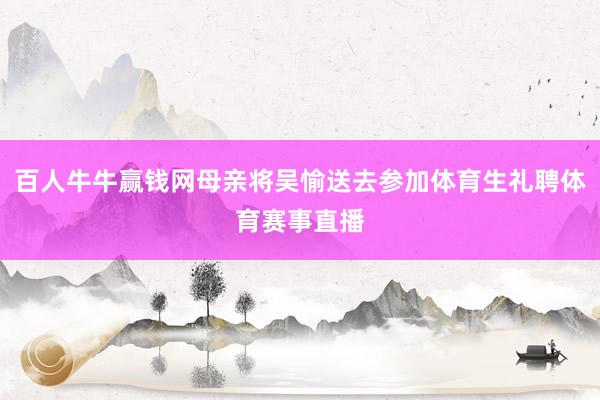 百人牛牛赢钱网母亲将吴愉送去参加体育生礼聘体育赛事直播